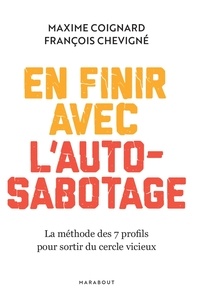 MAXIME COIGNARD
FRANÇOIS CHEVIGNÉ

EN FINIR AVEC L'AUTO-SABOTAGE

La méthode des 7 profils pour sortir du cercle vicieux

MARABOUT